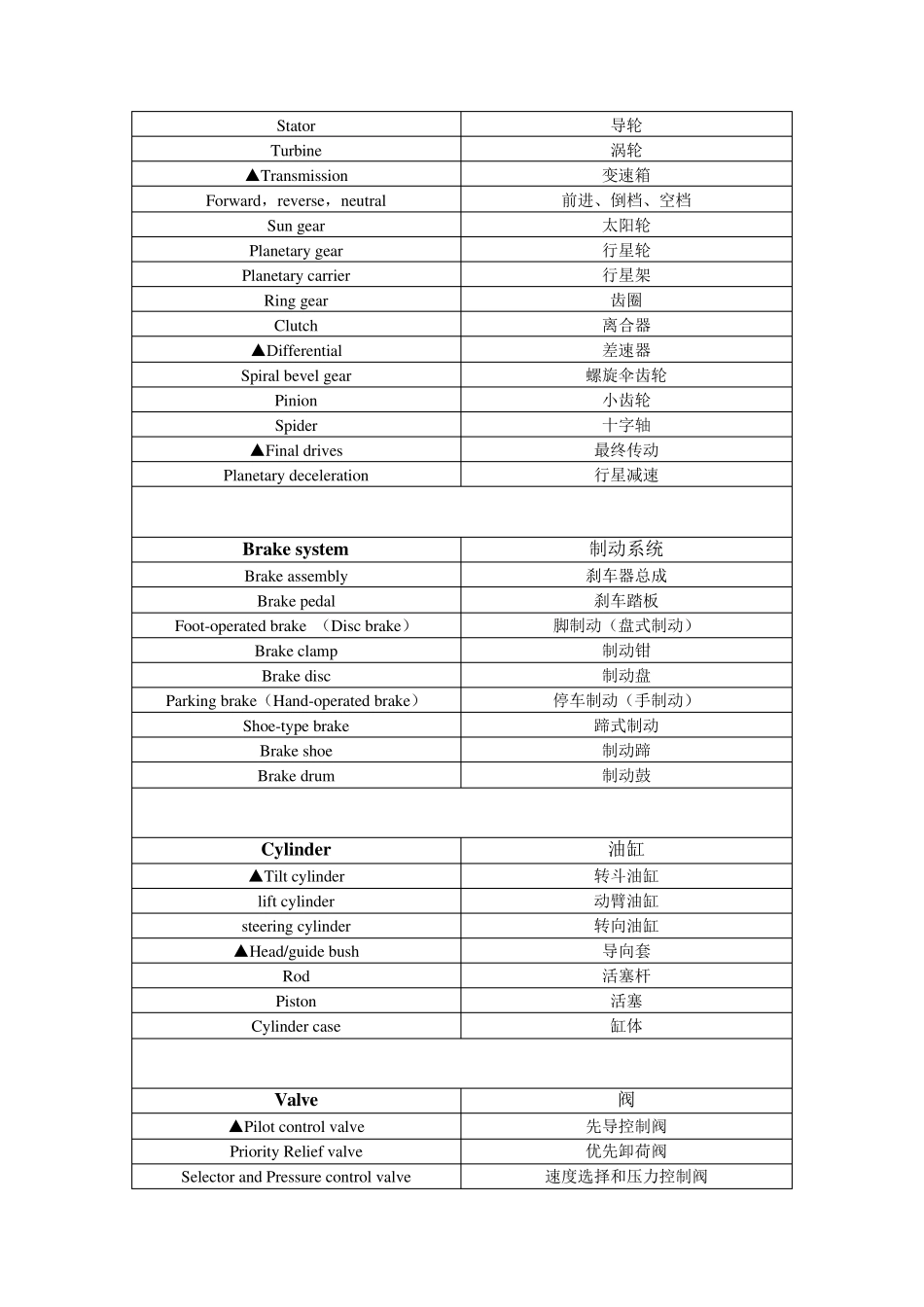 | Stator | 导轮 |
|---|---|
| Turbine | 涡轮 |
| ▲Transmission | 变速箱 |
| Forward，reverse，neutral | 前进、倒档、空档 |
| Sun gear | 太阳轮 |
| Planetary gear | 行星轮 |
| Planetary carrier | 行星架 |
| Ring gear | 齿圈 |
| Clutch | 离合器 |
| ▲Differential | 差速器 |
| Spiral bevel gear | 螺旋伞齿轮 |
| Pinion | 小齿轮 |
| Spider | 十字轴 |
| ▲Final drives | 最终传动 |
| Planetary deceleration | 行星减速 |
| | |
| Brake system | 制动系统 |
| Brake assembly | 刹车器总成 |
| Brake pedal | 刹车踏板 |
| Foot-operated brake （Disc brake） | 脚制动（盘式制动） |
| Brake clamp | 制动钳 |
| Brake disc | 制动盘 |
| Parking brake（Hand-operated brake） | 停车制动（手制动） |
| Shoe-type brake | 蹄式制动 |
| Brake shoe | 制动蹄 |
| Brake drum | 制动鼓 |
| | |
| Cylinder | 油缸 |
| ▲Tilt cylinder | 转斗油缸 |
| lift cylinder | 动臂油缸 |
| steering cylinder | 转向油缸 |
| ▲Head/guide bush | 导向套 |
| Rod | 活塞杆 |
| Piston | 活塞 |
| Cylinder case | 缸体 |
| | |
| Valve | 阀 |
| ▲Pilot control valve | 先导控制阀 |
| Priority Relief valve | 优先卸荷阀 |
| Selector and Pressure control valve | 速度选择和压力控制阀 |